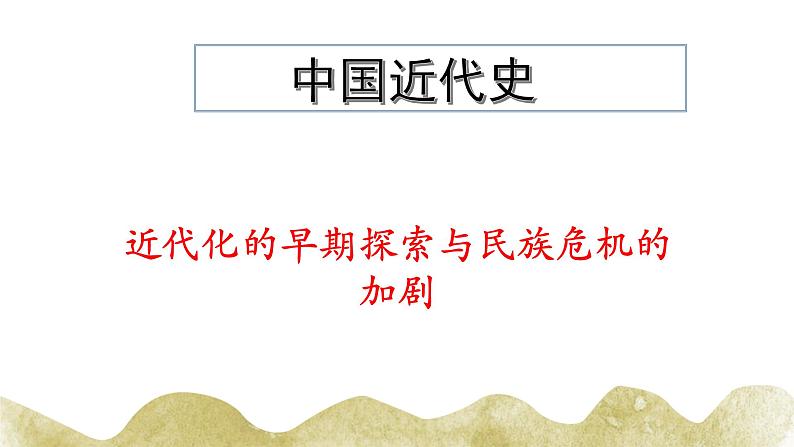 中国近代史

近代化的早期探索与民族危机的加剧